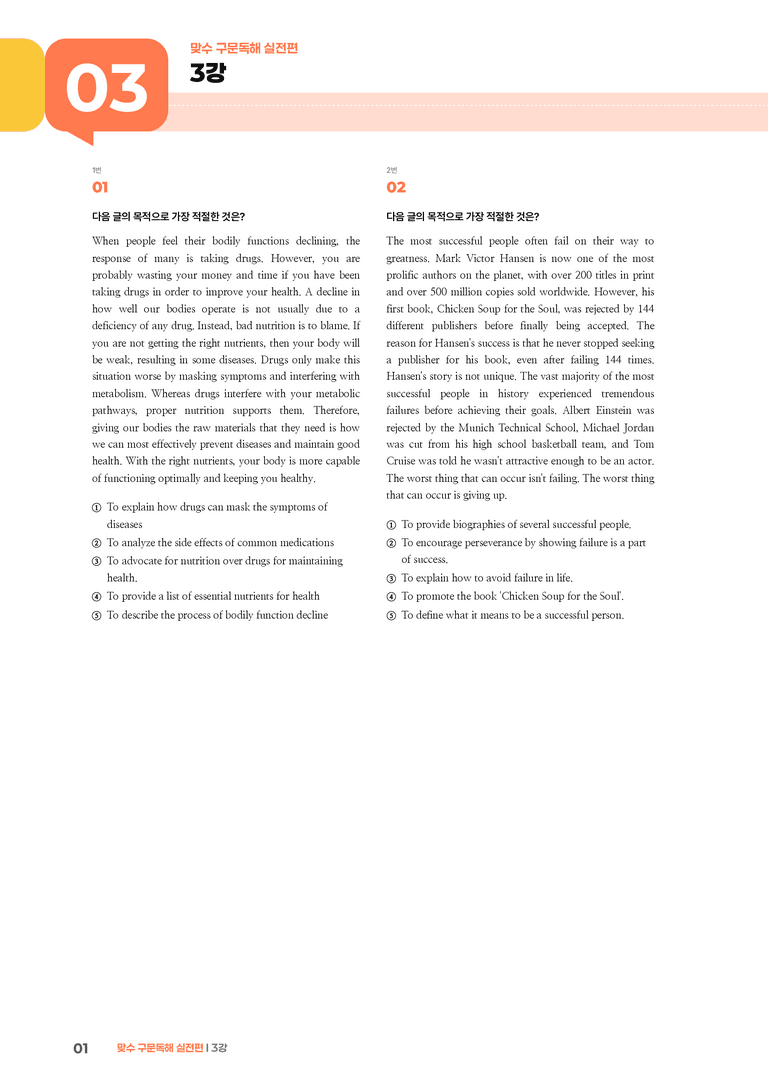 03

맞수 구문독해 실전편
3강

1번
01

다음 글의 목적으로 가장 적절한 것은?

When people feel their bodily functions declining, the response of many is taking drugs. However, you are probably wasting your money and time if you have been taking drugs in order to improve your health. A decline in how well our bodies operate is not usually due to a deficiency of any drug. Instead, bad nutrition is to blame. If you are not getting the right nutrients, then your body will be weak, resulting in some diseases. Drugs only make this situation worse by masking symptoms and interfering with metabolism. Whereas drugs interfere with your metabolic pathways, proper nutrition supports them. Therefore, giving our bodies the raw materials that they need is how we can most effectively prevent diseases and maintain good health. With the right nutrients, your body is more capable of functioning optimally and keeping you healthy.

① To explain how drugs can mask the symptoms of diseases
② To analyze the side effects of common medications
③ To advocate for nutrition over drugs for maintaining health.
④ To provide a list of essential nutrients for health
⑤ To describe the process of bodily function decline

2번
02

다음 글의 목적으로 가장 적절한 것은?

The most successful people often fail on their way to greatness. Mark Victor Hansen is now one of the most prolific authors on the planet, with over 200 titles in print and over 500 million copies sold worldwide. However, his first book, Chicken Soup for the Soul, was rejected by 144 different publishers before finally being accepted. The reason for Hansen's success is that he never stopped seeking a publisher for his book, even after failing 144 times. Hansen's story is not unique. The vast majority of the most successful people in history experienced tremendous failures before achieving their goals. Albert Einstein was rejected by the Munich Technical School, Michael Jordan was cut from his high school basketball team, and Tom Cruise was told he wasn't attractive enough to be an actor. The worst thing that can occur isn't failing. The worst thing that can occur is giving up.

① To provide biographies of several successful people.
② To encourage perseverance by showing failure is a part of success.
③ To explain how to avoid failure in life.
④ To promote the book 'Chicken Soup for the Soul'.
⑤ To define what it means to be a successful person.

01 맞수 구문독해 실전편 | 3강